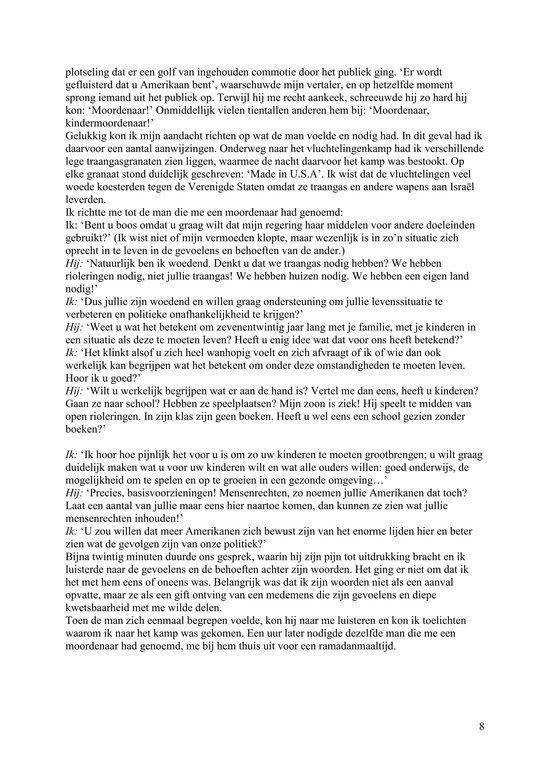 plotseling dat er een golf van ingehouden commotie door het publiek ging. 'Er wordt gefluisterd dat u Amerikaan bent', waarschuwde mijn vertaler, en op hetzelfde moment sprong iemand uit het publiek op. Terwijl hij me recht aankeek, schreeuwde hij zo hard hij kon: 'Moordenaar!' Onmiddellijk vielen tientallen anderen hem bij: 'Moordenaar, kindermoordenaar!'
Gelukkig kon ik mijn aandacht richten op wat de man voelde en nodig had. In dit geval had ik daarvoor een aantal aanwijzingen. Onderweg naar het vluchtelingenkamp had ik verschillende lege traangasgranaten zien liggen, waarmee de nacht daarvoor het kamp was bestookt. Op elke granaat stond duidelijk geschreven: 'Made in U.S.A'. Ik wist dat de vluchtelingen veel woede koesterden tegen de Verenigde Staten omdat ze traangas en andere wapens aan Israël leverden.
Ik richtte me tot de man die me een moordenaar had genoemd:
Ik: 'Bent u boos omdat u graag wilt dat mijn regering haar middelen voor andere doeleinden gebruikt?' (Ik wist niet of mijn vermoeden klopte, maar wezenlijk is in zo'n situatie zich oprecht in te leven in de gevoelens en behoeften van de ander.)
Hij: 'Natuurlijk ben ik woedend. Denkt u dat we traangas nodig hebben? We hebben rioleringen nodig, niet jullie traangas! We hebben huizen nodig. We hebben een eigen land nodig!'
Ik: 'Dus jullie zijn woedend en willen graag ondersteuning om jullie levenssituatie te verbeteren en politieke onafhankelijkheid te krijgen?'
Hij: 'Weet u wat het betekent om zevenentwintig jaar lang met je familie, met je kinderen in een situatie als deze te moeten leven? Heeft u enig idee wat dat voor ons heeft betekend?'
Ik: 'Het klinkt alsof u zich heel wanhopig voelt en zich afvraagt of ik of wie dan ook werkelijk kan begrijpen wat het betekent om onder deze omstandigheden te moeten leven. Hoor ik u goed?'
Hij: 'Wilt u werkelijk begrijpen wat er aan de hand is? Vertel me dan eens, heeft u kinderen? Gaan ze naar school? Hebben ze speelplaatsen? Mijn zoon is ziek! Hij speelt te midden van open rioleringen. In zijn klas zijn geen boeken. Heeft u wel eens een school gezien zonder boeken?'

Ik: 'Ik hoor hoe pijnlijk het voor u is om zo uw kinderen te moeten grootbrengen; u wilt graag duidelijk maken wat u voor uw kinderen wilt en wat alle ouders willen: goed onderwijs, de mogelijkheid om te spelen en op te groeien in een gezonde omgeving…'
Hij: 'Precies, basisvoorzieningen! Mensenrechten, zo noemen jullie Amerikanen dat toch? Laat een aantal van jullie maar eens hier naartoe komen, dan kunnen ze zien wat jullie mensenrechten inhouden!'
Ik: 'U zou willen dat meer Amerikanen zich bewust zijn van het enorme lijden hier en beter zien wat de gevolgen zijn van onze politiek?'
Bijna twintig minuten duurde ons gesprek, waarin hij zijn pijn tot uitdrukking bracht en ik luisterde naar de gevoelens en de behoeften achter zijn woorden. Het ging er niet om dat ik het met hem eens of oneens was. Belangrijk was dat ik zijn woorden niet als een aanval opvatte, maar ze als een gift ontving van een medemens die zijn gevoelens en diepe kwetsbaarheid met me wilde delen.
Toen de man zich eenmaal begrepen voelde, kon hij naar me luisteren en kon ik toelichten waarom ik naar het kamp was gekomen. Een uur later nodigde dezelfde man die me een moordenaar had genoemd, me bij hem thuis uit voor een ramadanmaaltijd.

8